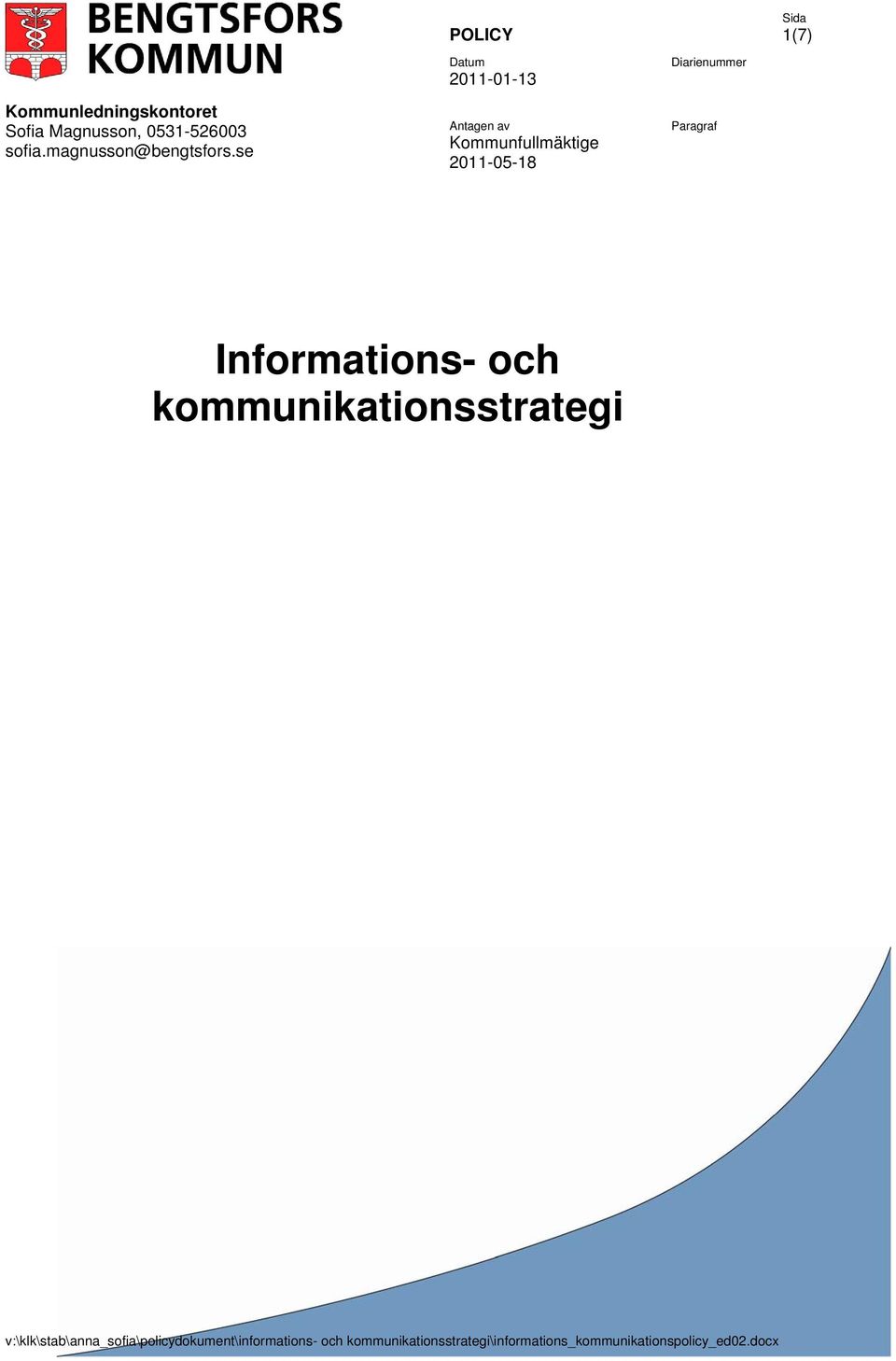 BENGTSFORS KOMMUN

POLICY

Sida
1(7)

Datum
2011-01-13

Diarienummer

Kommunledningskontoret
Sofia Magnusson, 0531-526003
sofia.magnusson@bengtsfors.se

Antagen av
Kommunfullmäktige
2011-05-18

Paragraf

Informations- och kommunikationsstrategi

v:\klk\stab\anna_sofia\policydokument\informations- och kommunikationsstrategi\informations_kommunikationspolicy_ed02.docx